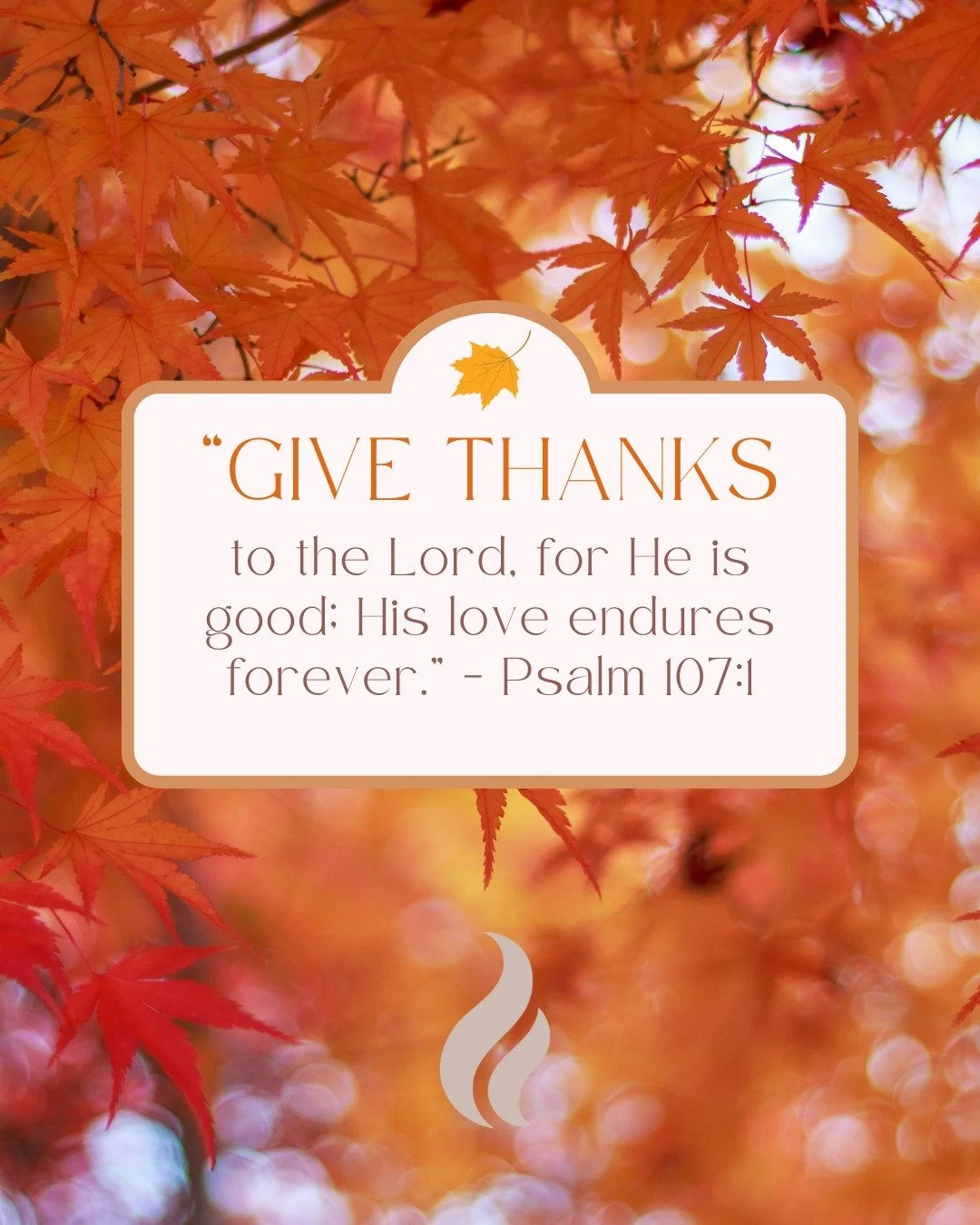 “GIVE THANKS

to the Lord, for He is good; His love endures forever.” - Psalm 107:1